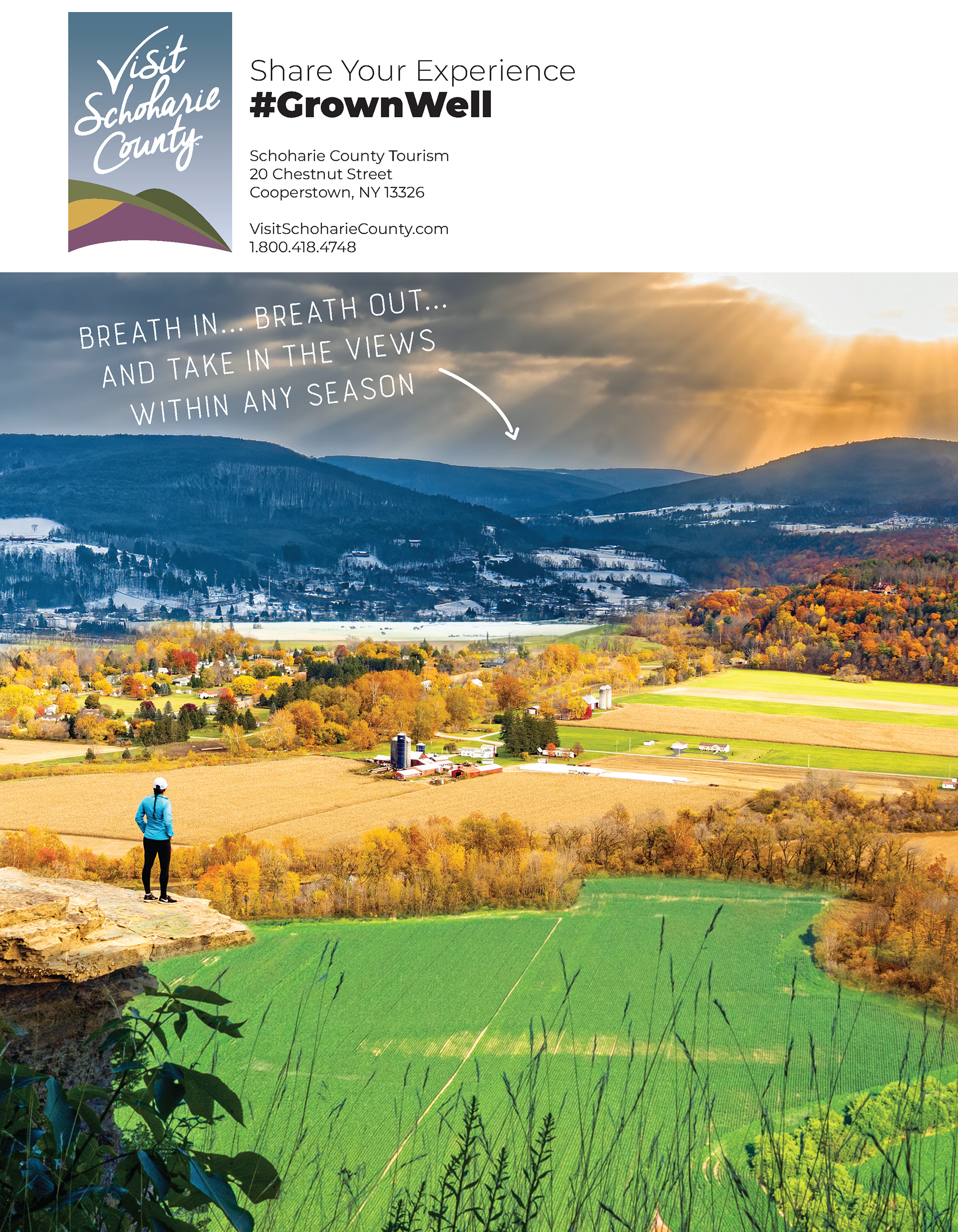 Visit Schoharie County

Share Your Experience
#GrownWell

Schoharie County Tourism
20 Chestnut Street
Cooperstown, NY 13326

VisitSchoharieCounty.com
1.800.418.4748

BREATH IN... BREATH OUT...
AND TAKE IN THE VIEWS
WITHIN ANY SEASON